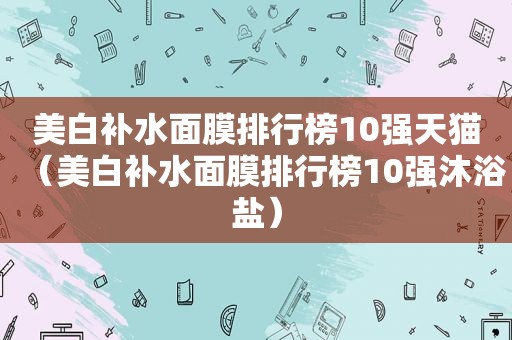 美白补水面膜排行榜10强天猫（美白补水面膜排行榜10强沐浴盐）

STATIONERY